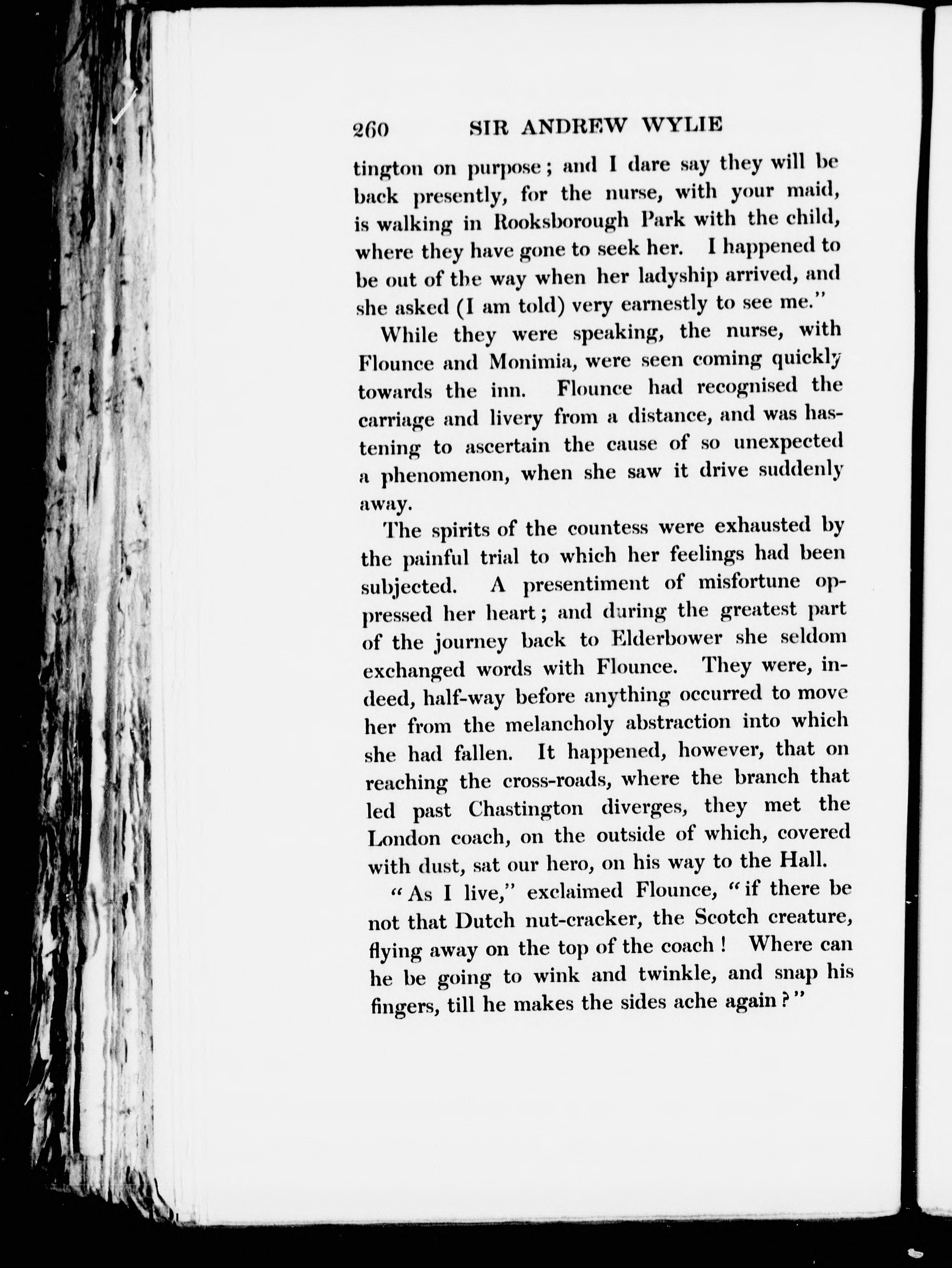 260 SIR ANDREW WYLIE

tington on purpose; and I dare say they will be back presently, for the nurse, with your maid, is walking in Rooksborough Park with the child, where they have gone to seek her. I happened to be out of the way when her ladyship arrived, and she asked (I am told) very earnestly to see me."

While they were speaking, the nurse, with Flounce and Monimia, were seen coming quickly towards the inn. Flounce had recognised the carriage and livery from a distance, and was hastening to ascertain the cause of so unexpected a phenomenon, when she saw it drive suddenly away.

The spirits of the countess were exhausted by the painful trial to which her feelings had been subjected. A presentiment of misfortune oppressed her heart; and during the greatest part of the journey back to Elderbower she seldom exchanged words with Flounce. They were, indeed, half-way before anything occurred to move her from the melancholy abstraction into which she had fallen. It happened, however, that on reaching the cross-roads, where the branch that led past Chastington diverges, they met the London coach, on the outside of which, covered with dust, sat our hero, on his way to the Hall.

"As I live," exclaimed Flounce, "if there be not that Dutch nut-cracker, the Scotch creature, flying away on the top of the coach! Where can he be going to wink and twinkle, and snap his fingers, till he makes the sides ache again?"